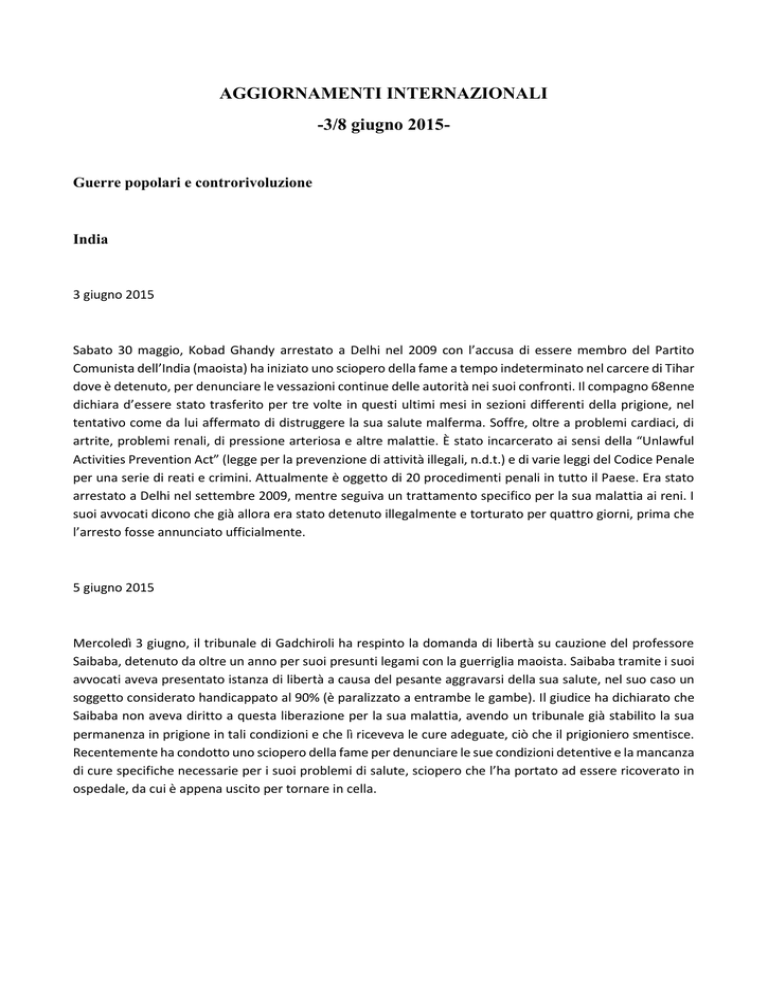 AGGIORNAMENTI INTERNAZIONALI

-3/8 giugno 2015-

Guerre popolari e controrivoluzione

India

3 giugno 2015

Sabato 30 maggio, Kobad Ghandy arrestato a Delhi nel 2009 con l'accusa di essere membro del Partito Comunista dell'India (maoista) ha iniziato uno sciopero della fame a tempo indeterminato nel carcere di Tihar dove è detenuto, per denunciare le vessazioni continue delle autorità nei suoi confronti. Il compagno 68enne dichiara d'essere stato trasferito per tre volte in questi ultimi mesi in sezioni differenti della prigione, nel tentativo come da lui affermato di distruggere la sua salute malferma. Soffre, oltre a problemi cardiaci, di artrite, problemi renali, di pressione arteriosa e altre malattie. È stato incarcerato ai sensi della "Unlawful Activities Prevention Act" (legge per la prevenzione di attività illegali, n.d.t.) e di varie leggi del Codice Penale per una serie di reati e crimini. Attualmente è oggetto di 20 procedimenti penali in tutto il Paese. Era stato arrestato a Delhi nel settembre 2009, mentre seguiva un trattamento specifico per la sua malattia ai reni. I suoi avvocati dicono che già allora era stato detenuto illegalmente e torturato per quattro giorni, prima che l'arresto fosse annunciato ufficialmente.

5 giugno 2015

Mercoledì 3 giugno, il tribunale di Gadchiroli ha respinto la domanda di libertà su cauzione del professore Saibaba, detenuto da oltre un anno per suoi presunti legami con la guerriglia maoista. Saibaba tramite i suoi avvocati aveva presentato istanza di libertà a causa del pesante aggravarsi della sua salute, nel suo caso un soggetto considerato handicappato al 90% (è paralizzato a entrambe le gambe). Il giudice ha dichiarato che Saibaba non aveva diritto a questa liberazione per la sua malattia, avendo un tribunale già stabilito la sua permanenza in prigione in tali condizioni e che lì riceveva le cure adeguate, ciò che il prigioniero smentisce. Recentemente ha condotto uno sciopero della fame per denunciare le sue condizioni detentive e la mancanza di cure specifiche necessarie per i suoi problemi di salute, sciopero che l'ha portato ad essere ricoverato in ospedale, da cui è appena uscito per tornare in cella.